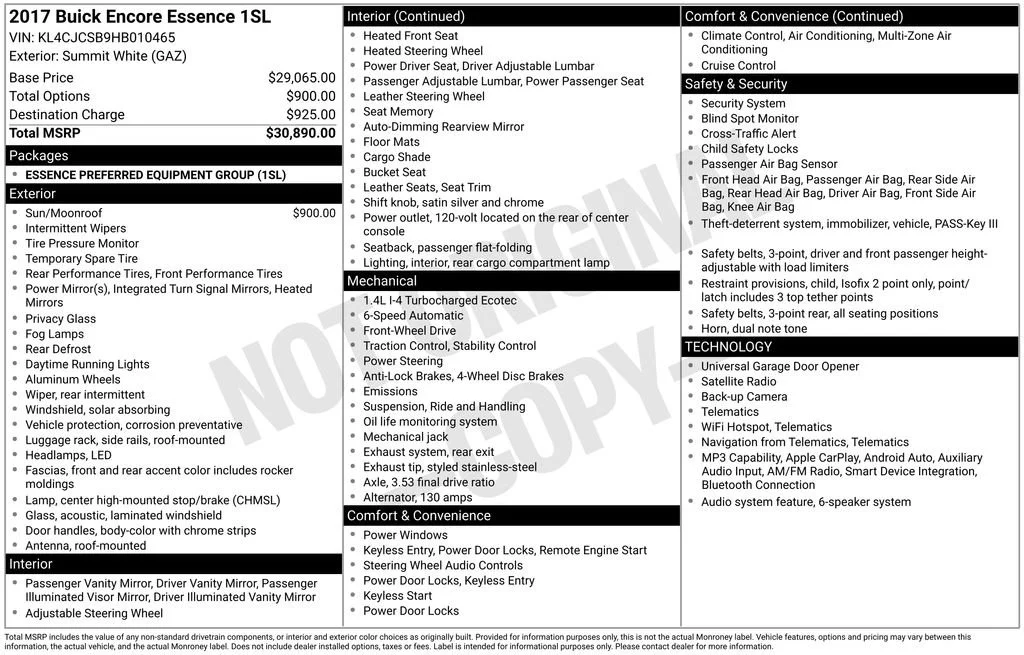 2017 Buick Encore Essence 1SL
VIN: KL4CJCSB9HB010465
Exterior: Summit White (GAZ)

| | |
|---|---|
| Base Price | $29,065.00 |
| Total Options | $900.00 |
| Destination Charge | $925.00 |
| Total MSRP | $30,890.00 |

Packages
- ESSENCE PREFERRED EQUIPMENT GROUP (1SL)

Exterior
- Sun/Moonroof $900.00
- Intermittent Wipers
- Tire Pressure Monitor
- Temporary Spare Tire
- Rear Performance Tires, Front Performance Tires
- Power Mirror(s), Integrated Turn Signal Mirrors, Heated Mirrors
- Privacy Glass
- Fog Lamps
- Rear Defrost
- Daytime Running Lights
- Aluminum Wheels
- Wiper, rear intermittent
- Windshield, solar absorbing
- Vehicle protection, corrosion preventative
- Luggage rack, side rails, roof-mounted
- Headlamps, LED
- Fascias, front and rear accent color includes rocker moldings
- Lamp, center high-mounted stop/brake (CHMSL)
- Glass, acoustic, laminated windshield
- Door handles, body-color with chrome strips
- Antenna, roof-mounted

Interior
- Passenger Vanity Mirror, Driver Vanity Mirror, Passenger Illuminated Visor Mirror, Driver Illuminated Vanity Mirror
- Adjustable Steering Wheel

Interior (Continued)
- Heated Front Seat
- Heated Steering Wheel
- Power Driver Seat, Driver Adjustable Lumbar
- Passenger Adjustable Lumbar, Power Passenger Seat
- Leather Steering Wheel
- Seat Memory
- Auto-Dimming Rearview Mirror
- Floor Mats
- Cargo Shade
- Bucket Seat
- Leather Seats, Seat Trim
- Shift knob, satin silver and chrome
- Power outlet, 120-volt located on the rear of center console
- Seatback, passenger flat-folding
- Lighting, interior, rear cargo compartment lamp

Mechanical
- 1.4L I-4 Turbocharged Ecotec
- 6-Speed Automatic
- Front-Wheel Drive
- Traction Control, Stability Control
- Power Steering
- Anti-Lock Brakes, 4-Wheel Disc Brakes
- Emissions
- Suspension, Ride and Handling
- Oil life monitoring system
- Mechanical jack
- Exhaust system, rear exit
- Exhaust tip, styled stainless-steel
- Axle, 3.53 final drive ratio
- Alternator, 130 amps

Comfort & Convenience
- Power Windows
- Keyless Entry, Power Door Locks, Remote Engine Start
- Steering Wheel Audio Controls
- Power Door Locks, Keyless Entry
- Keyless Start
- Power Door Locks

Comfort & Convenience (Continued)
- Climate Control, Air Conditioning, Multi-Zone Air Conditioning
- Cruise Control

Safety & Security
- Security System
- Blind Spot Monitor
- Cross-Traffic Alert
- Child Safety Locks
- Passenger Air Bag Sensor
- Front Head Air Bag, Passenger Air Bag, Rear Side Air Bag, Rear Head Air Bag, Driver Air Bag, Front Side Air Bag, Knee Air Bag
- Theft-deterrent system, immobilizer, vehicle, PASS-Key III
- Safety belts, 3-point, driver and front passenger height-adjustable with load limiters
- Restraint provisions, child, Isofix 2 point only, point/latch includes 3 top tether points
- Safety belts, 3-point rear, all seating positions
- Horn, dual note tone

TECHNOLOGY
- Universal Garage Door Opener
- Satellite Radio
- Back-up Camera
- Telematics
- WiFi Hotspot, Telematics
- Navigation from Telematics, Telematics
- MP3 Capability, Apple CarPlay, Android Auto, Auxiliary Audio Input, AM/FM Radio, Smart Device Integration, Bluetooth Connection
- Audio system feature, 6-speaker system

NOT ORIGINAL COPY

Total MSRP includes the value of any non-standard drivetrain components, or interior and exterior color choices as originally built. Provided for information purposes only, this is not the actual Monroney label. Vehicle features, options and pricing may vary between this information, the actual vehicle, and the actual Monroney label. Does not include dealer installed options, taxes or fees. Label is intended for informational purposes only. Please contact dealer for more information.